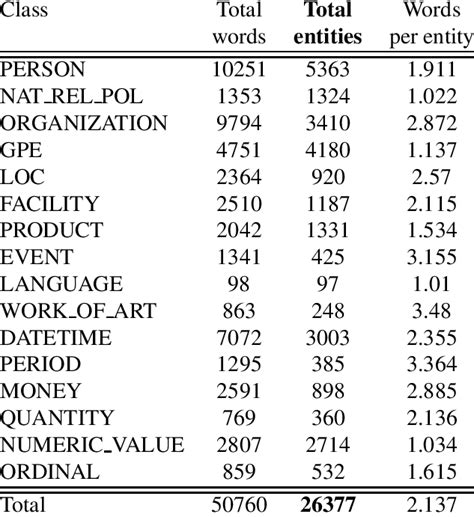 | Class | Total words | **Total entities** | Words per entity |
|---|---|---|---|
| PERSON | 10251 | 5363 | 1.911 |
| NAT_REL_POL | 1353 | 1324 | 1.022 |
| ORGANIZATION | 9794 | 3410 | 2.872 |
| GPE | 4751 | 4180 | 1.137 |
| LOC | 2364 | 920 | 2.57 |
| FACILITY | 2510 | 1187 | 2.115 |
| PRODUCT | 2042 | 1331 | 1.534 |
| EVENT | 1341 | 425 | 3.155 |
| LANGUAGE | 98 | 97 | 1.01 |
| WORK_OF_ART | 863 | 248 | 3.48 |
| DATETIME | 7072 | 3003 | 2.355 |
| PERIOD | 1295 | 385 | 3.364 |
| MONEY | 2591 | 898 | 2.885 |
| QUANTITY | 769 | 360 | 2.136 |
| NUMERIC_VALUE | 2807 | 2714 | 1.034 |
| ORDINAL | 859 | 532 | 1.615 |
| Total | 50760 | **26377** | 2.137 |